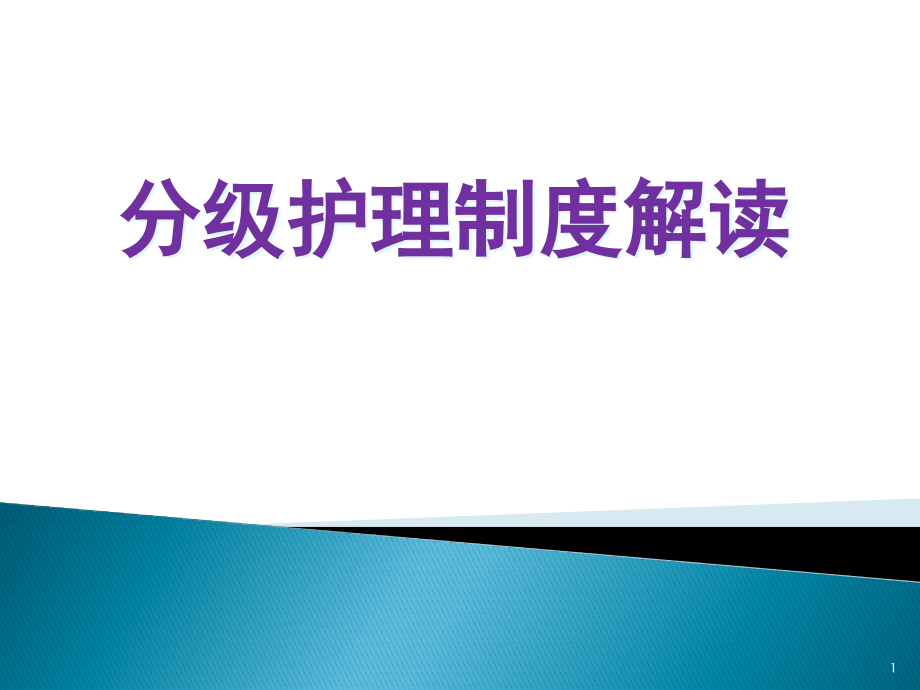 分级护理制度解读

1